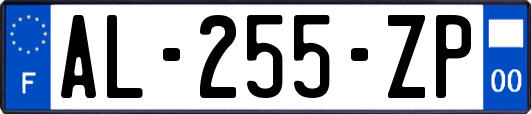 F
AL-255-ZP
00